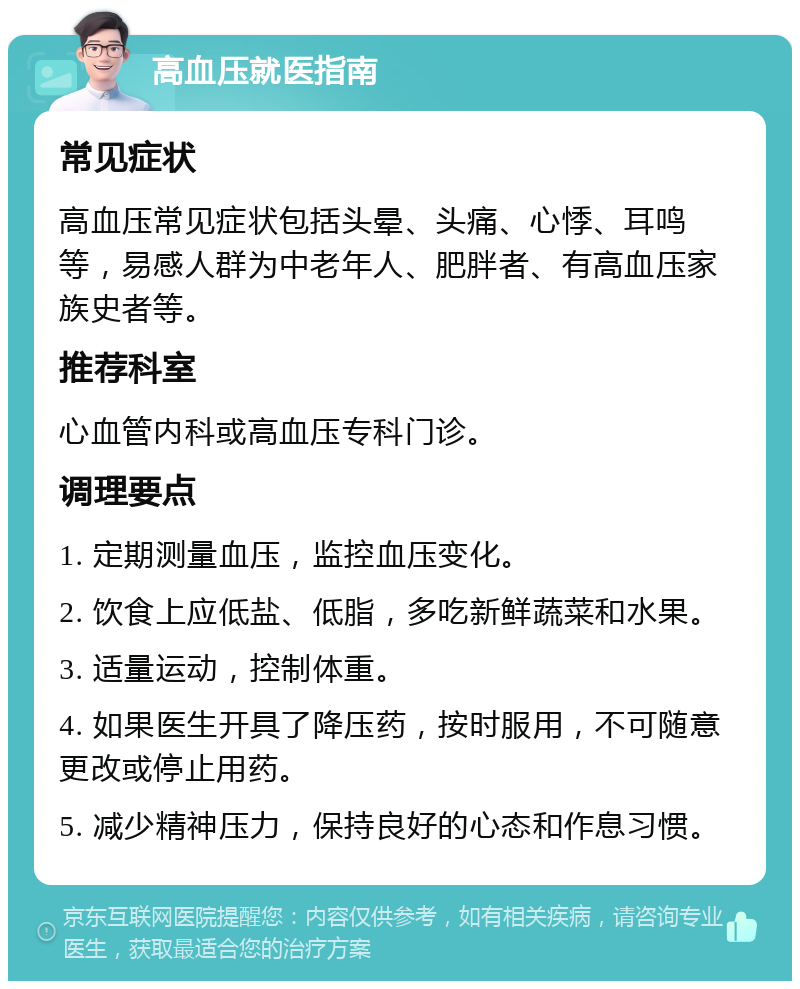 高血压就医指南

常见症状

高血压常见症状包括头晕、头痛、心悸、耳鸣等，易感人群为中老年人、肥胖者、有高血压家族史者等。

推荐科室

心血管内科或高血压专科门诊。

调理要点

1. 定期测量血压，监控血压变化。

2. 饮食上应低盐、低脂，多吃新鲜蔬菜和水果。

3. 适量运动，控制体重。

4. 如果医生开具了降压药，按时服用，不可随意更改或停止用药。

5. 减少精神压力，保持良好的心态和作息习惯。

京东互联网医院提醒您：内容仅供参考，如有相关疾病，请咨询专业医生，获取最适合您的治疗方案